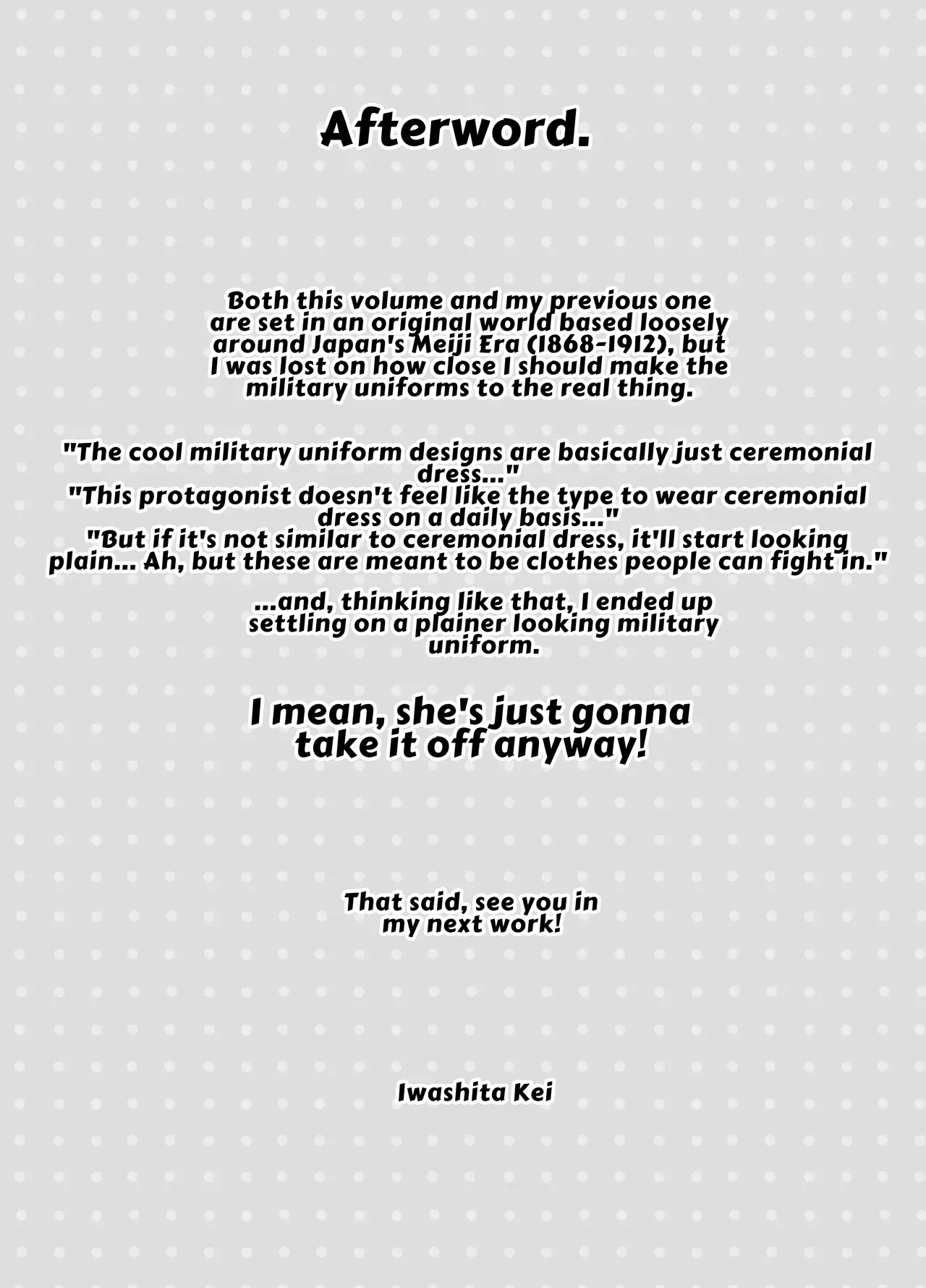 Afterword.

Both this volume and my previous one are set in an original world based loosely around Japan's Meiji Era (1868-1912), but I was lost on how close I should make the military uniforms to the real thing.

"The cool military uniform designs are basically just ceremonial dress..."
"This protagonist doesn't feel like the type to wear ceremonial dress on a daily basis..."
"But if it's not similar to ceremonial dress, it'll start looking plain... Ah, but these are meant to be clothes people can fight in."

...and, thinking like that, I ended up settling on a plainer looking military uniform.

I mean, she's just gonna take it off anyway!

That said, see you in my next work!

Iwashita Kei